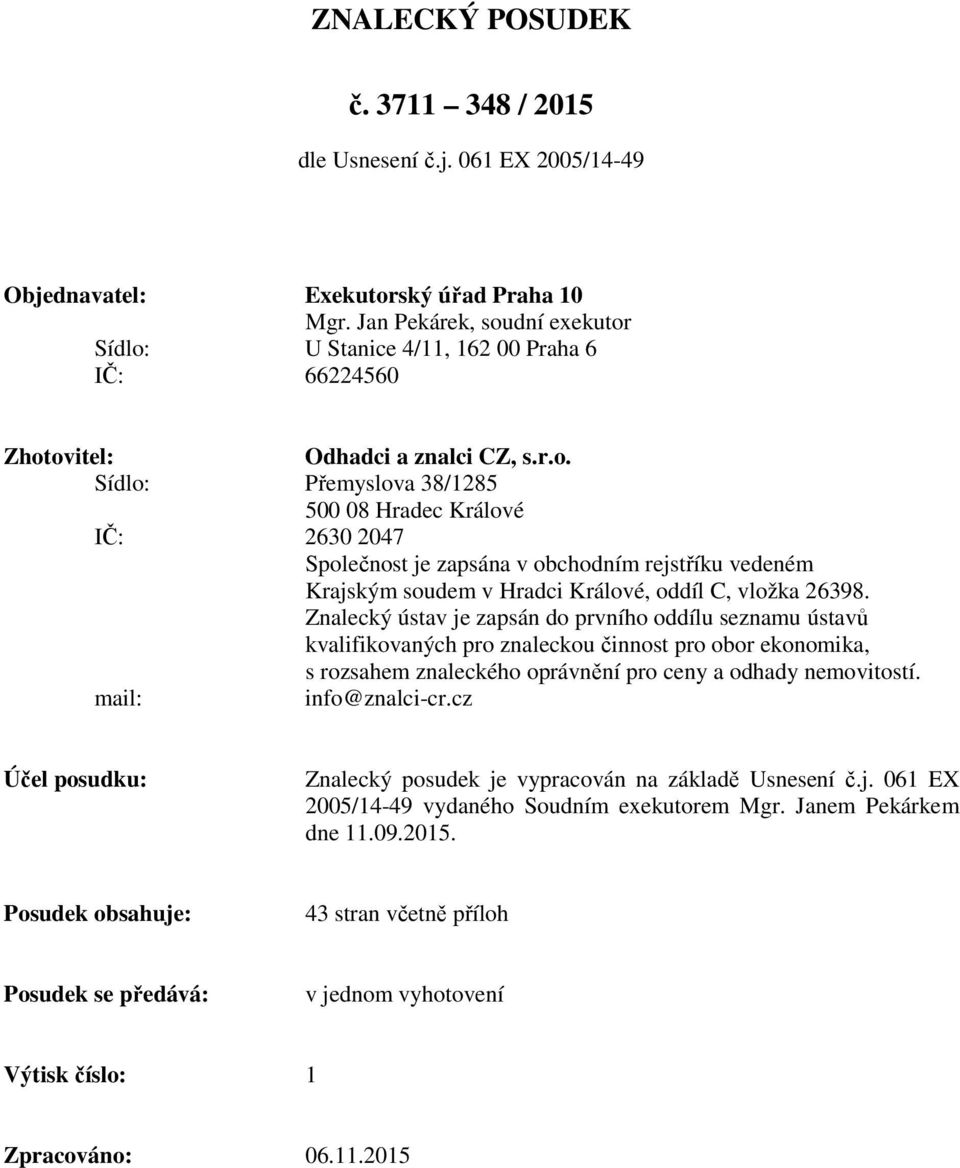 ZNALECKÝ POSUDEK

č. 3711 – 348 / 2015

dle Usnesení č.j. 061 EX 2005/14-49

Objednavatel: Exekutorský úřad Praha 10
Mgr. Jan Pekárek, soudní exekutor
Sídlo: U Stanice 4/11, 162 00 Praha 6
IČ: 66224560

Zhotovitel: Odhadci a znalci CZ, s.r.o.
Sídlo: Přemyslova 38/1285
500 08 Hradec Králové
IČ: 2630 2047
Společnost je zapsána v obchodním rejstříku vedeném Krajským soudem v Hradci Králové, oddíl C, vložka 26398.
Znalecký ústav je zapsán do prvního oddílu seznamu ústavů kvalifikovaných pro znaleckou činnost pro obor ekonomika, s rozsahem znaleckého oprávnění pro ceny a odhady nemovitostí.
mail: info@znalci-cr.cz

Účel posudku: Znalecký posudek je vypracován na základě Usnesení č.j. 061 EX 2005/14-49 vydaného Soudním exekutorem Mgr. Janem Pekárkem dne 11.09.2015.

Posudek obsahuje: 43 stran včetně příloh

Posudek se předává: v jednom vyhotovení

Výtisk číslo: 1

Zpracováno: 06.11.2015